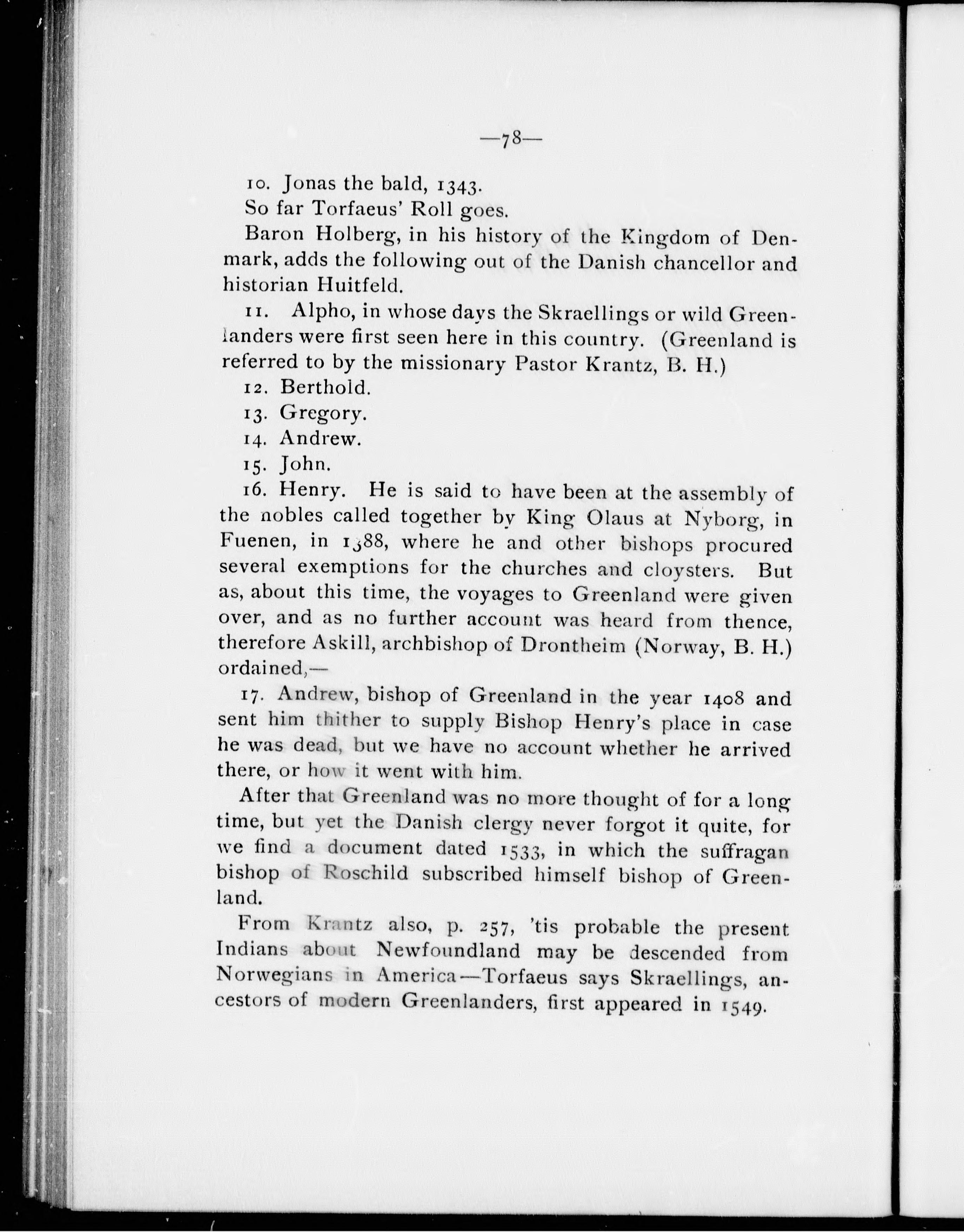 —78—

10. Jonas the bald, 1343.

So far Torfaeus' Roll goes.

Baron Holberg, in his history of the Kingdom of Denmark, adds the following out of the Danish chancellor and historian Huitfeld.

11. Alpho, in whose days the Skraellings or wild Greenlanders were first seen here in this country. (Greenland is referred to by the missionary Pastor Krantz, B. H.)

12. Berthold.

13. Gregory.

14. Andrew.

15. John.

16. Henry. He is said to have been at the assembly of the nobles called together by King Olaus at Nyborg, in Fuenen, in 1388, where he and other bishops procured several exemptions for the churches and cloysters. But as, about this time, the voyages to Greenland were given over, and as no further account was heard from thence, therefore Askill, archbishop of Drontheim (Norway, B. H.) ordained,—

17. Andrew, bishop of Greenland in the year 1408 and sent him thither to supply Bishop Henry's place in case he was dead, but we have no account whether he arrived there, or how it went with him.

After that Greenland was no more thought of for a long time, but yet the Danish clergy never forgot it quite, for we find a document dated 1533, in which the suffragan bishop of Roschild subscribed himself bishop of Greenland.

From Krantz also, p. 257, 'tis probable the present Indians about Newfoundland may be descended from Norwegians in America—Torfaeus says Skraellings, ancestors of modern Greenlanders, first appeared in 1549.